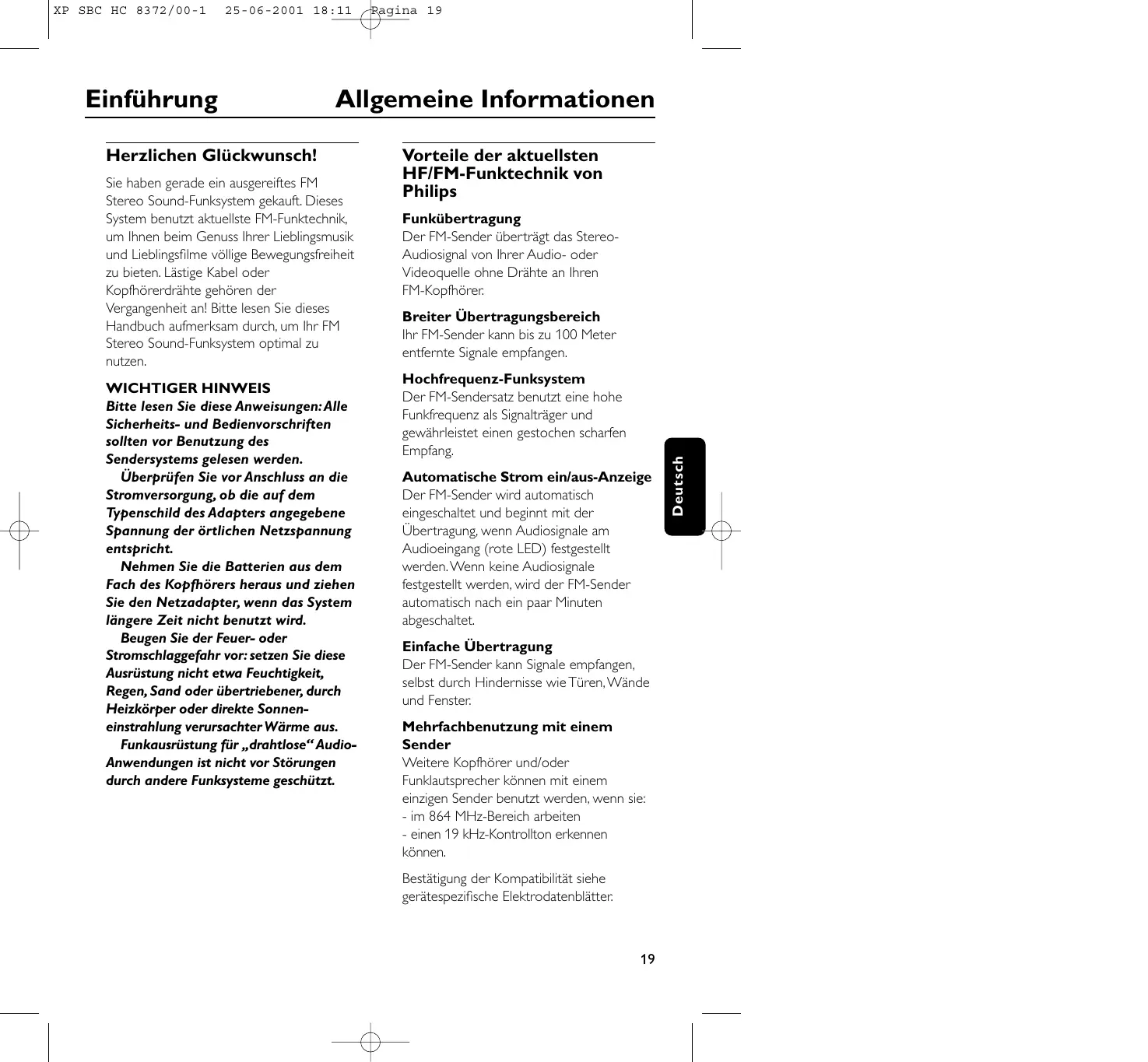 XP SBC HC 8372/00-1 25-06-2001 18:11 Pagina 19

Einführung Allgemeine Informationen

Herzlichen Glückwunsch!

Sie haben gerade ein ausgereiftes FM Stereo Sound-Funksystem gekauft. Dieses System benutzt aktuellste FM-Funktechnik, um Ihnen beim Genuss Ihrer Lieblingsmusik und Lieblingsfilme völlige Bewegungsfreiheit zu bieten. Lästige Kabel oder Kopfhörerdrähte gehören der Vergangenheit an! Bitte lesen Sie dieses Handbuch aufmerksam durch, um Ihr FM Stereo Sound-Funksystem optimal zu nutzen.

WICHTIGER HINWEIS
Bitte lesen Sie diese Anweisungen: Alle Sicherheits- und Bedienvorschriften sollten vor Benutzung des Sendersystems gelesen werden.
Überprüfen Sie vor Anschluss an die Stromversorgung, ob die auf dem Typenschild des Adapters angegebene Spannung der örtlichen Netzspannung entspricht.
Nehmen Sie die Batterien aus dem Fach des Kopfhörers heraus und ziehen Sie den Netzadapter, wenn das System längere Zeit nicht benutzt wird.
Beugen Sie der Feuer- oder Stromschlaggefahr vor: setzen Sie diese Ausrüstung nicht etwa Feuchtigkeit, Regen, Sand oder übertriebener, durch Heizkörper oder direkte Sonneneinstrahlung verursachter Wärme aus.
Funkausrüstung für „drahtlose“ Audio-Anwendungen ist nicht vor Störungen durch andere Funksysteme geschützt.

Vorteile der aktuellsten HF/FM-Funktechnik von Philips

Funkübertragung
Der FM-Sender überträgt das Stereo-Audiosignal von Ihrer Audio- oder Videoquelle ohne Drähte an Ihren FM-Kopfhörer.

Breiter Übertragungsbereich
Ihr FM-Sender kann bis zu 100 Meter entfernte Signale empfangen.

Hochfrequenz-Funksystem
Der FM-Sendersatz benutzt eine hohe Funkfrequenz als Signalträger und gewährleistet einen gestochen scharfen Empfang.

Automatische Strom ein/aus-Anzeige
Der FM-Sender wird automatisch eingeschaltet und beginnt mit der Übertragung, wenn Audiosignale am Audioeingang (rote LED) festgestellt werden. Wenn keine Audiosignale festgestellt werden, wird der FM-Sender automatisch nach ein paar Minuten abgeschaltet.

Einfache Übertragung
Der FM-Sender kann Signale empfangen, selbst durch Hindernisse wie Türen, Wände und Fenster.

Mehrfachbenutzung mit einem Sender
Weitere Kopfhörer und/oder Funklautsprecher können mit einem einzigen Sender benutzt werden, wenn sie:
- im 864 MHz-Bereich arbeiten
- einen 19 kHz-Kontrollton erkennen können.

Bestätigung der Kompatibilität siehe gerätespezifische Elektrodatenblätter.

Deutsch

19